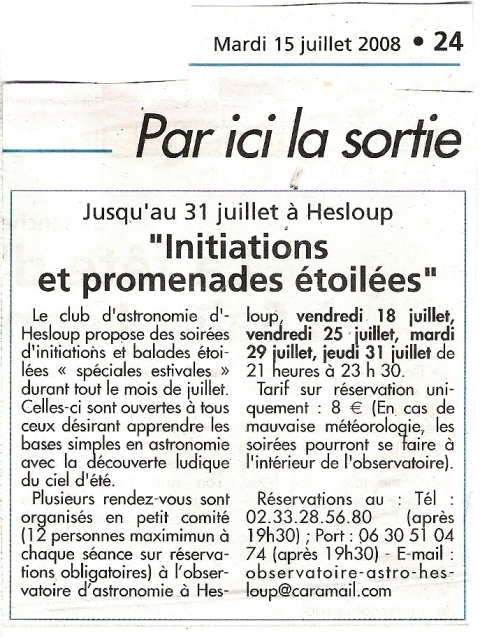 Mardi 15 juillet 2008 • 24

Par ici la sortie

Jusqu'au 31 juillet à Hesloup

"Initiations et promenades étoilées"

Le club d'astronomie d'Hesloup propose des soirées d'initiations et balades étoilées « spéciales estivales » durant tout le mois de juillet. Celles-ci sont ouvertes à tous ceux désirant apprendre les bases simples en astronomie avec la découverte ludique du ciel d'été.

Plusieurs rendez-vous sont organisés en petit comité (12 personnes maximimun à chaque séance sur réservations obligatoires) à l'observatoire d'astronomie à Hesloup, vendredi 18 juillet, vendredi 25 juillet, mardi 29 juillet, jeudi 31 juillet de 21 heures à 23 h 30.

Tarif sur réservation uniquement : 8 € (En cas de mauvaise météorologie, les soirées pourront se faire à l'intérieur de l'observatoire).

Réservations au : Tél : 02.33.28.56.80 (après 19h30) ; Port : 06 30 51 04 74 (après 19h30) - E-mail : observatoire-astro-hesloup@caramail.com